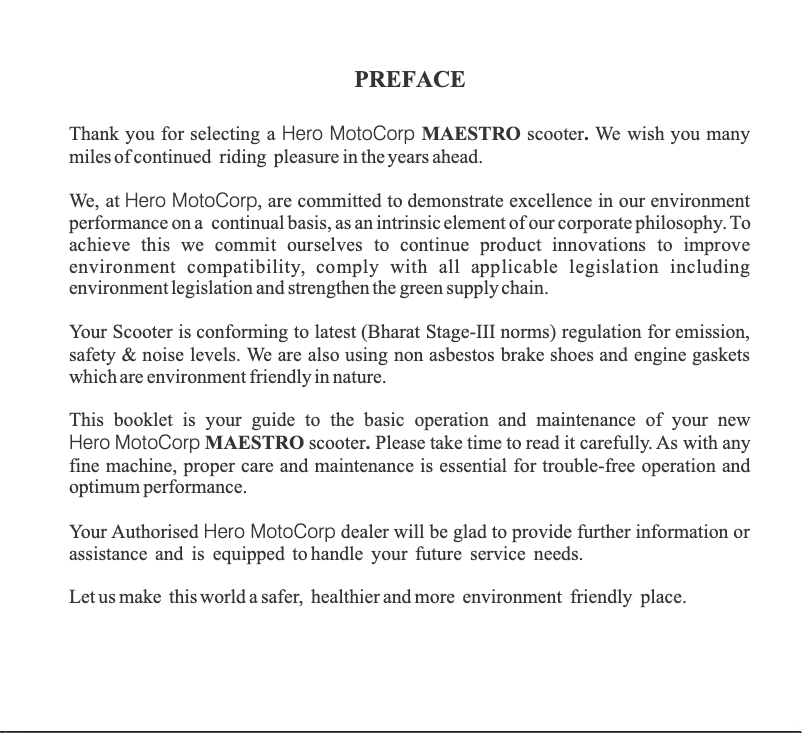 PREFACE

Thank you for selecting a Hero MotoCorp MAESTRO scooter. We wish you many miles of continued riding pleasure in the years ahead.

We, at Hero MotoCorp, are committed to demonstrate excellence in our environment performance on a continual basis, as an intrinsic element of our corporate philosophy. To achieve this we commit ourselves to continue product innovations to improve environment compatibility, comply with all applicable legislation including environment legislation and strengthen the green supply chain.

Your Scooter is conforming to latest (Bharat Stage-III norms) regulation for emission, safety & noise levels. We are also using non asbestos brake shoes and engine gaskets which are environment friendly in nature.

This booklet is your guide to the basic operation and maintenance of your new Hero MotoCorp MAESTRO scooter. Please take time to read it carefully. As with any fine machine, proper care and maintenance is essential for trouble-free operation and optimum performance.

Your Authorised Hero MotoCorp dealer will be glad to provide further information or assistance and is equipped to handle your future service needs.

Let us make this world a safer, healthier and more environment friendly place.